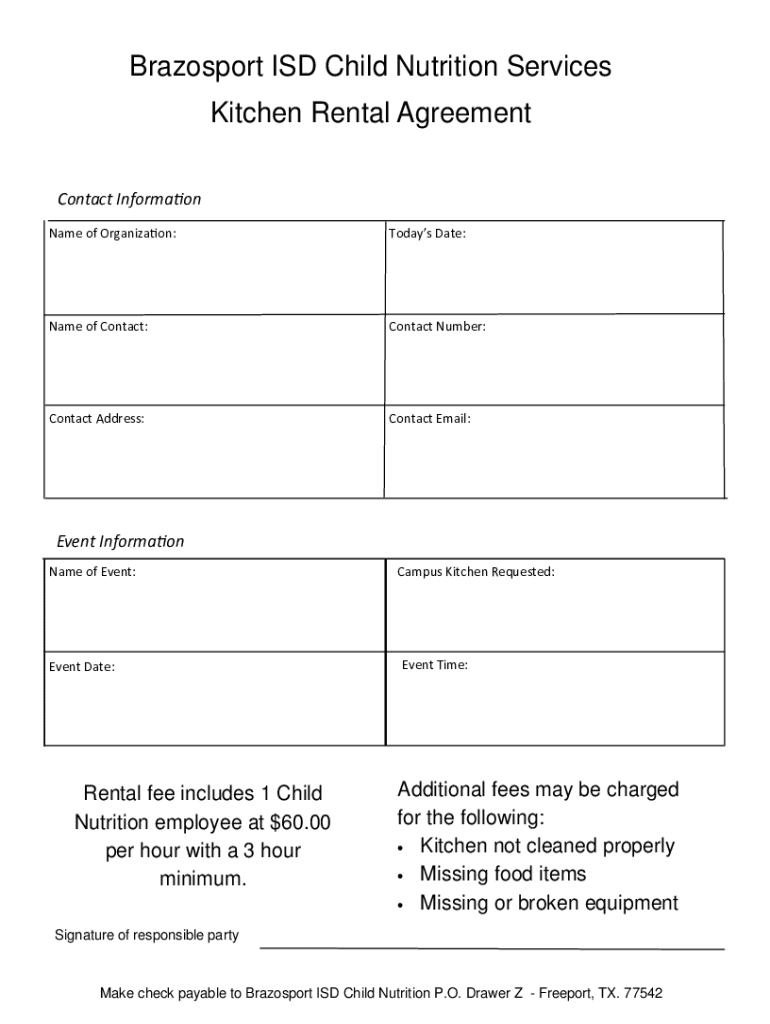 Brazosport ISD Child Nutrition Services
Kitchen Rental Agreement

Contact Information

| Name of Organization: | Today's Date: |
|---|---|
| Name of Contact: | Contact Number: |
| Contact Address: | Contact Email: |

Event Information

| Name of Event: | Campus Kitchen Requested: |
|---|---|
| Event Date: | Event Time: |

Rental fee includes 1 Child Nutrition employee at $60.00 per hour with a 3 hour minimum.

Additional fees may be charged for the following:
• Kitchen not cleaned properly
• Missing food items
• Missing or broken equipment

Signature of responsible party

Make check payable to Brazosport ISD Child Nutrition P.O. Drawer Z - Freeport, TX. 77542